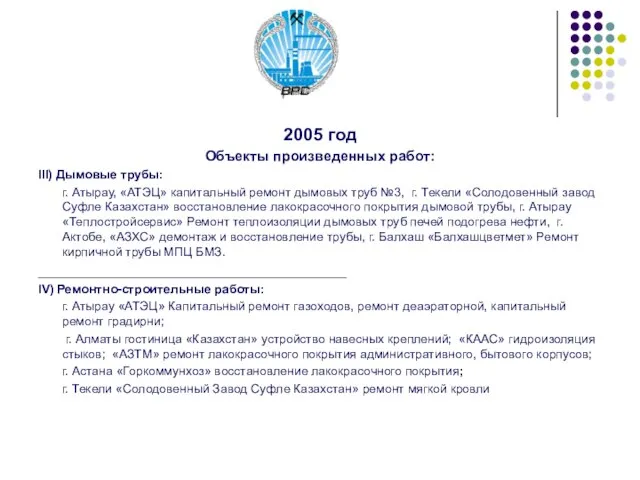 ВРС

2005 год

Объекты произведенных работ:

III) Дымовые трубы:

г. Атырау, «АТЭЦ» капитальный ремонт дымовых труб №3, г. Текели «Солодовенный завод Суфле Казахстан» восстановление лакокрасочного покрытия дымовой трубы, г. Атырау «Теплостройсервис» Ремонт теплоизоляции дымовых труб печей подогрева нефти, г. Актобе, «АЗХС» демонтаж и восстановление трубы, г. Балхаш «Балхашцветмет» Ремонт кирпичной трубы МПЦ БМЗ.

IV) Ремонтно-строительные работы:

г. Атырау «АТЭЦ» Капитальный ремонт газоходов, ремонт деаэраторной, капитальный ремонт градирни;

г. Алматы гостиница «Казахстан» устройство навесных креплений; «КААС» гидроизоляция стыков; «АЗТМ» ремонт лакокрасочного покрытия административного, бытового корпусов;

г. Астана «Горкоммунхоз» восстановление лакокрасочного покрытия;

г. Текели «Солодовенный Завод Суфле Казахстан» ремонт мягкой кровли